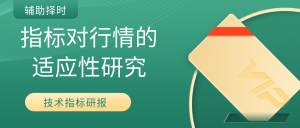 辅助择时

指标对行情的适应性研究

技术指标研报

VIP